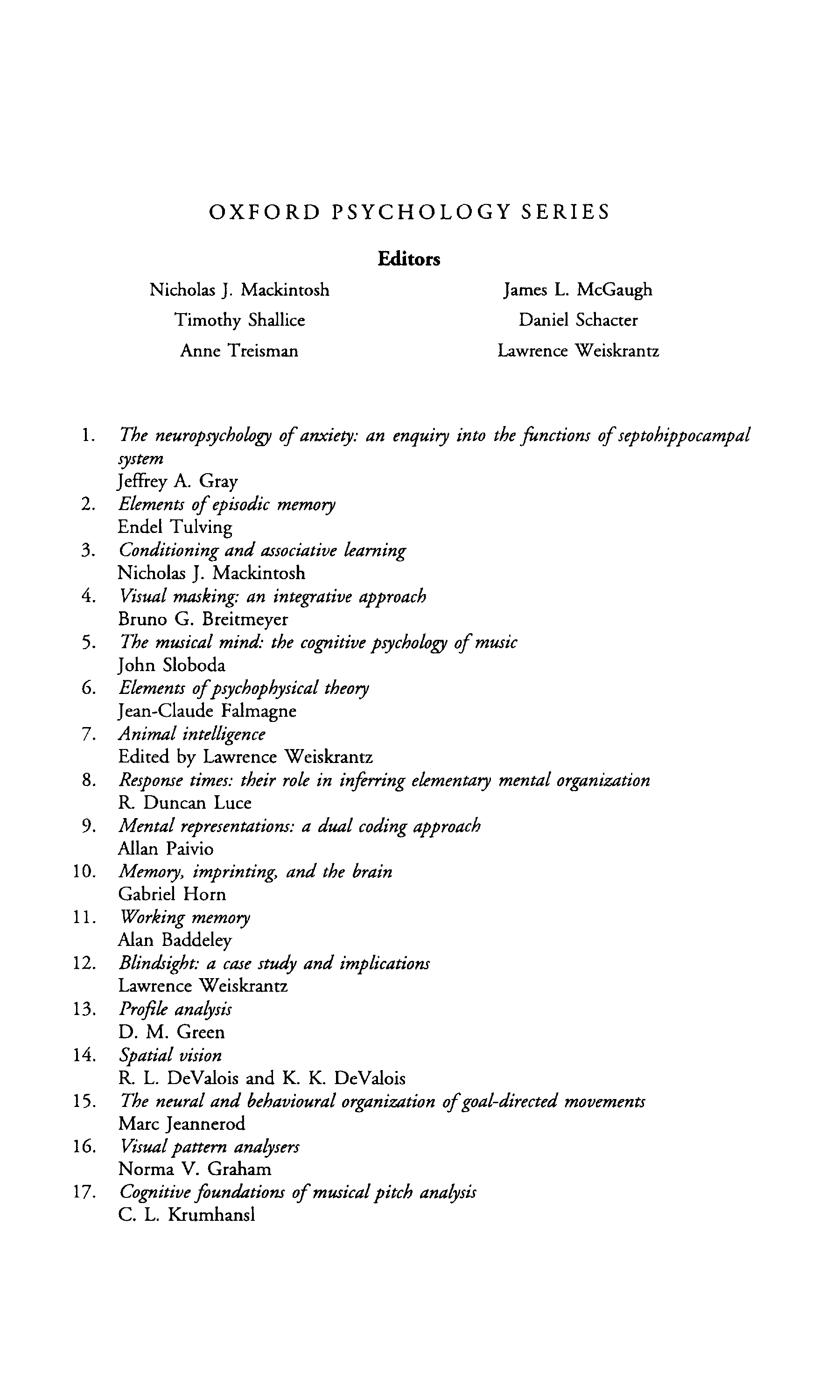 OXFORD PSYCHOLOGY SERIES

Editors

Nicholas J. Mackintosh
Timothy Shallice
Anne Treisman

James L. McGaugh
Daniel Schacter
Lawrence Weiskrantz

1. The neuropsychology of anxiety: an enquiry into the functions of septohippocampal system
Jeffrey A. Gray
2. Elements of episodic memory
Endel Tulving
3. Conditioning and associative learning
Nicholas J. Mackintosh
4. Visual masking: an integrative approach
Bruno G. Breitmeyer
5. The musical mind: the cognitive psychology of music
John Sloboda
6. Elements of psychophysical theory
Jean-Claude Falmagne
7. Animal intelligence
Edited by Lawrence Weiskrantz
8. Response times: their role in inferring elementary mental organization
R. Duncan Luce
9. Mental representations: a dual coding approach
Allan Paivio
10. Memory, imprinting, and the brain
Gabriel Horn
11. Working memory
Alan Baddeley
12. Blindsight: a case study and implications
Lawrence Weiskrantz
13. Profile analysis
D. M. Green
14. Spatial vision
R. L. DeValois and K. K. DeValois
15. The neural and behavioural organization of goal-directed movements
Marc Jeannerod
16. Visual pattern analysers
Norma V. Graham
17. Cognitive foundations of musical pitch analysis
C. L. Krumhansl